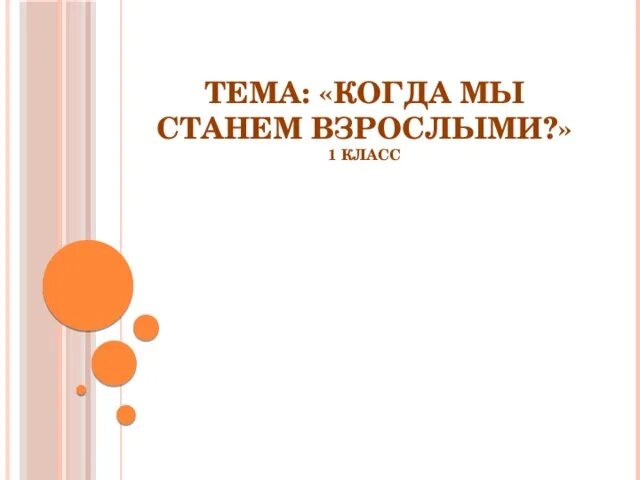 ТЕМА: «КОГДА МЫ СТАНЕМ ВЗРОСЛЫМИ?»
1 КЛАСС